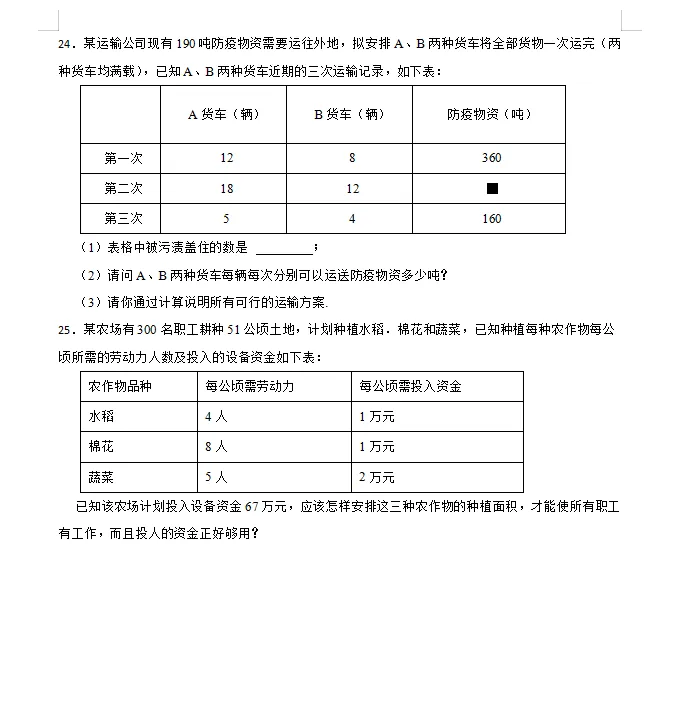 24．某运输公司现有 190 吨防疫物资需要运往外地，拟安排 A、B 两种货车将全部货物一次运完（两种货车均满载），已知 A、B 两种货车近期的三次运输记录，如下表：

|  | A 货车（辆） | B 货车（辆） | 防疫物资（吨） |
|---|---|---|---|
| 第一次 | 12 | 8 | 360 |
| 第二次 | 18 | 12 | ■ |
| 第三次 | 5 | 4 | 160 |

（1）表格中被污渍盖住的数是 ________；

（2）请问 A、B 两种货车每辆每次分别可以运送防疫物资多少吨？

（3）请你通过计算说明所有可行的运输方案.

25．某农场有 300 名职工耕种 51 公顷土地，计划种植水稻．棉花和蔬菜，已知种植每种农作物每公顷所需的劳动力人数及投入的设备资金如下表：

| 农作物品种 | 每公顷需劳动力 | 每公顷需投入资金 |
|---|---|---|
| 水稻 | 4 人 | 1 万元 |
| 棉花 | 8 人 | 1 万元 |
| 蔬菜 | 5 人 | 2 万元 |

已知该农场计划投入设备资金 67 万元，应该怎样安排这三种农作物的种植面积，才能使所有职工有工作，而且投人的资金正好够用？